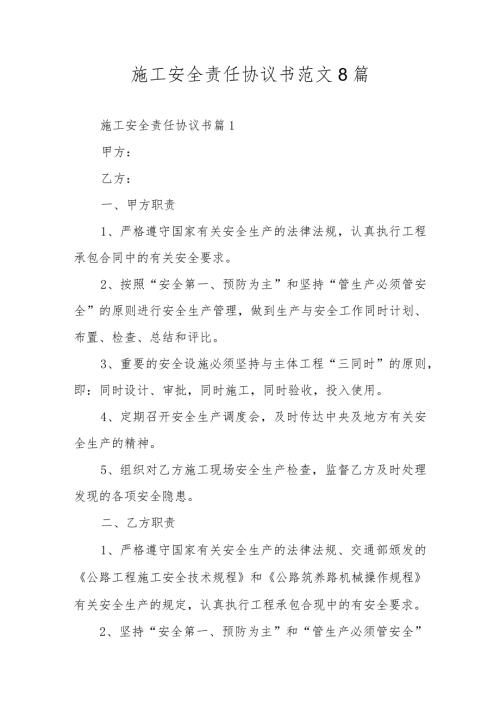 施工安全责任协议书范文8篇

施工安全责任协议书篇1

甲方：

乙方：

一、甲方职责

1、严格遵守国家有关安全生产的法律法规，认真执行工程承包合同中的有关安全要求。

2、按照“安全第一、预防为主”和坚持“管生产必须管安全”的原则进行安全生产管理，做到生产与安全工作同时计划、布置、检查、总结和评比。

3、重要的安全设施必须坚持与主体工程“三同时”的原则，即：同时设计、审批，同时施工，同时验收，投入使用。

4、定期召开安全生产调度会，及时传达中央及地方有关安全生产的精神。

5、组织对乙方施工现场安全生产检查，监督乙方及时处理发现的各项安全隐患。

二、乙方职责

1、严格遵守国家有关安全生产的法律法规、交通部颁发的《公路工程施工安全技术规程》和《公路筑养路机械操作规程》有关安全生产的规定，认真执行工程承包合现中的有安全要求。

2、坚持“安全第一、预防为主”和“管生产必须管安全”